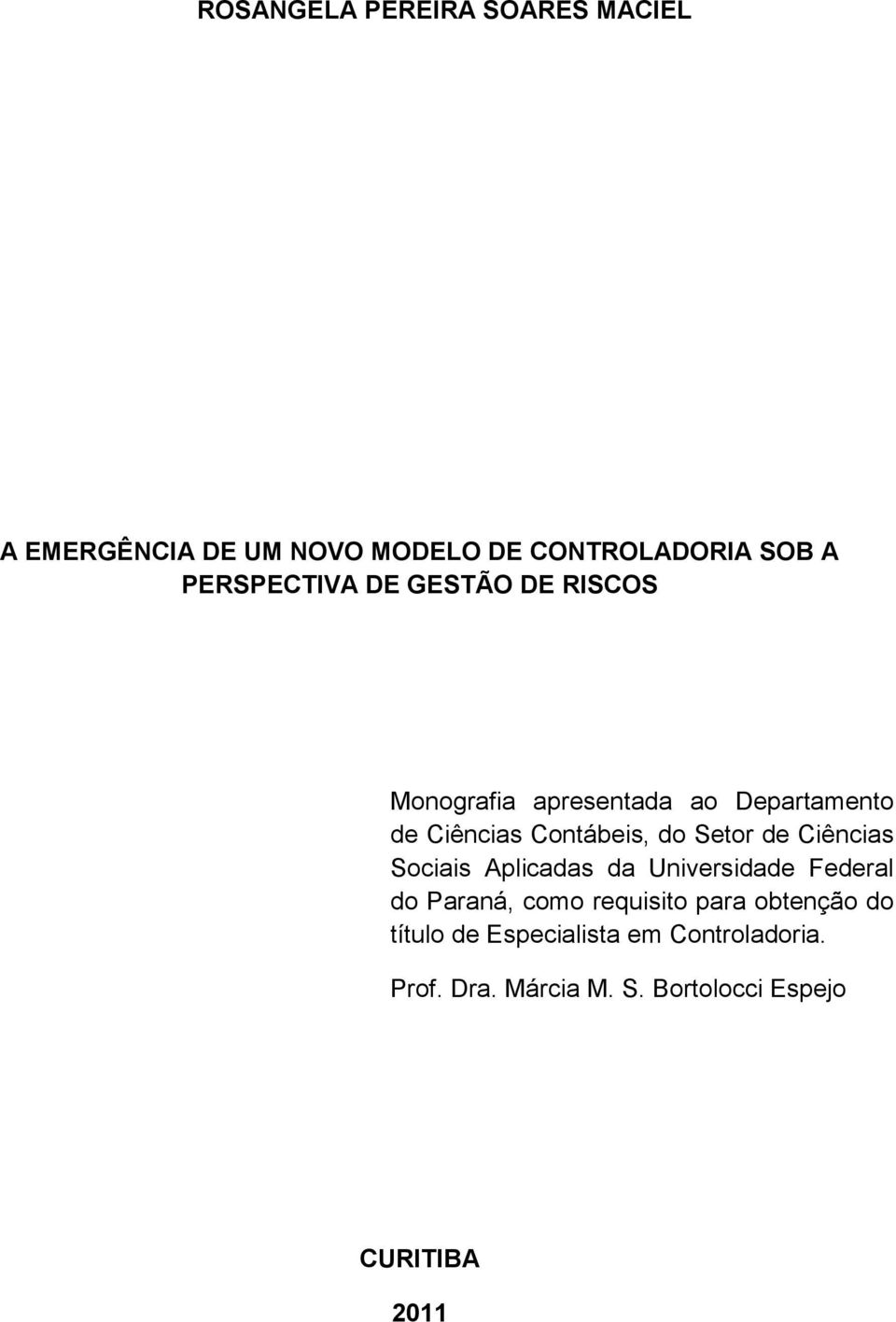 ROSANGELA PEREIRA SOARES MACIEL

A EMERGÊNCIA DE UM NOVO MODELO DE CONTROLADORIA SOB A PERSPECTIVA DE GESTÃO DE RISCOS

Monografia apresentada ao Departamento de Ciências Contábeis, do Setor de Ciências Sociais Aplicadas da Universidade Federal do Paraná, como requisito para obtenção do título de Especialista em Controladoria.

Prof. Dra. Márcia M. S. Bortolocci Espejo

CURITIBA

2011